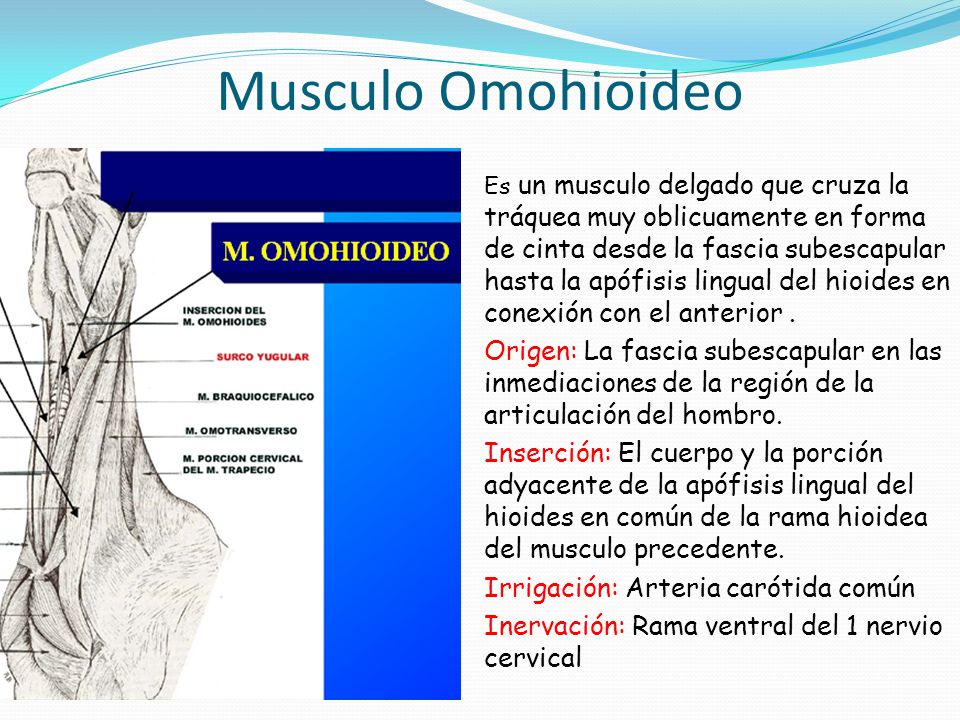 Musculo Omohioideo

M. OMOHIOIDEO

INSERCION DEL M. OMOHIOIDES

SURCO YUGULAR

M. BRAQUIOCEFALICO

M. OMOTRANSVERSO

M. PORCION CERVICAL DEL M. TRAPECIO

Es un musculo delgado que cruza la tráquea muy oblicuamente en forma de cinta desde la fascia subescapular hasta la apófisis lingual del hioides en conexión con el anterior .

Origen: La fascia subescapular en las inmediaciones de la región de la articulación del hombro.

Inserción: El cuerpo y la porción adyacente de la apófisis lingual del hioides en común de la rama hioidea del musculo precedente.

Irrigación: Arteria carótida común

Inervación: Rama ventral del 1 nervio cervical